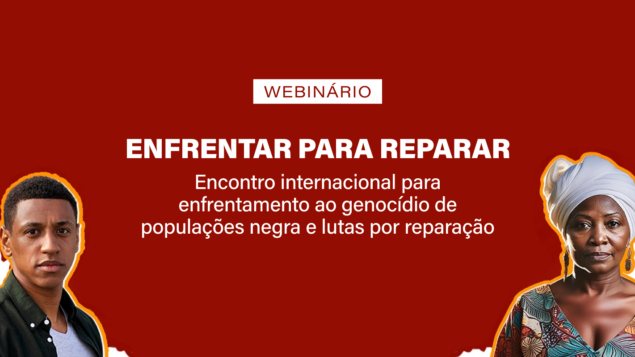 WEBINÁRIO

ENFRENTAR PARA REPARAR

Encontro internacional para enfrentamento ao genocídio de populações negra e lutas por reparação